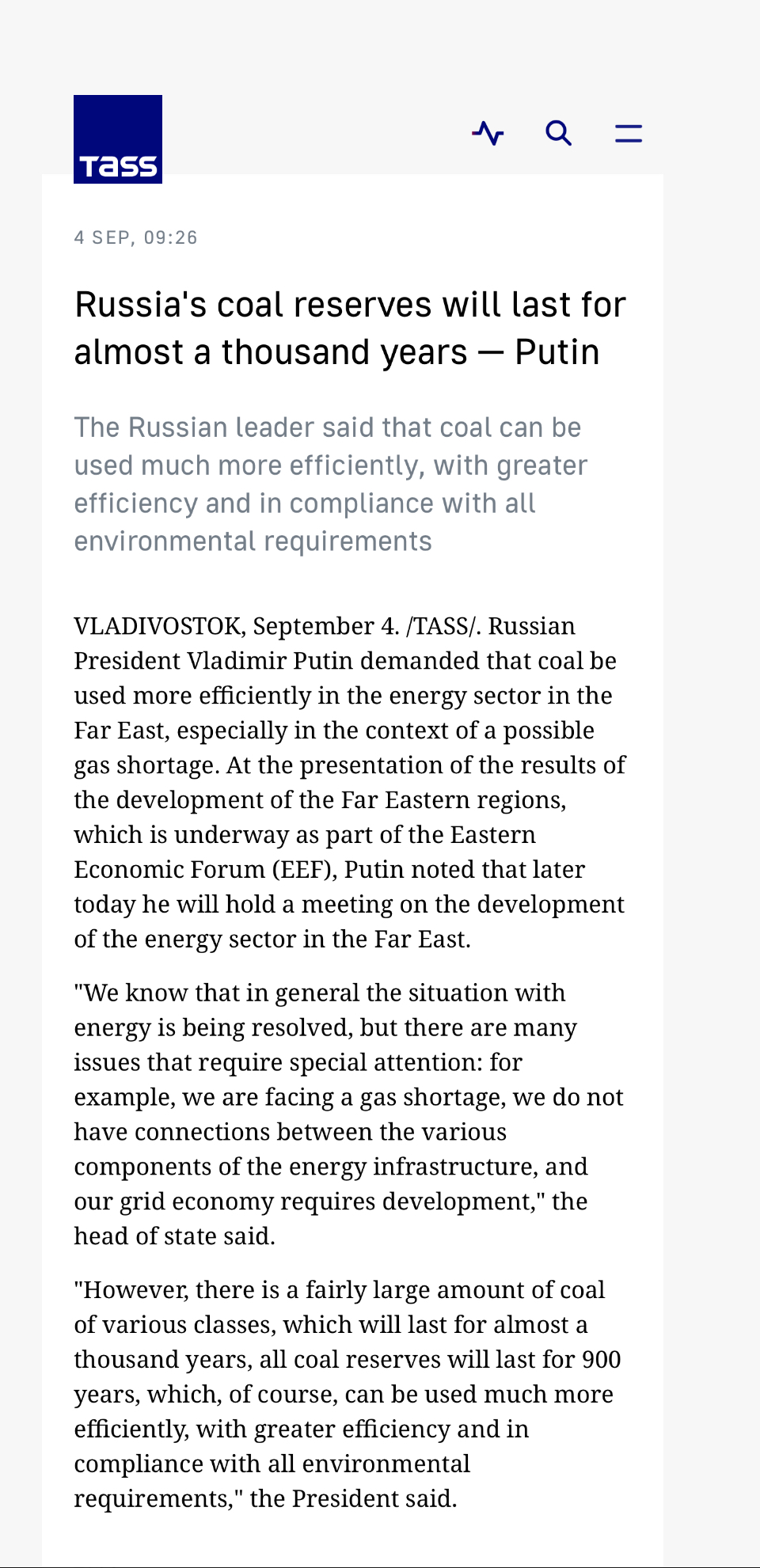 TASS

4 SEP, 09:26

Russia's coal reserves will last for almost a thousand years — Putin

The Russian leader said that coal can be used much more efficiently, with greater efficiency and in compliance with all environmental requirements

VLADIVOSTOK, September 4. /TASS/. Russian President Vladimir Putin demanded that coal be used more efficiently in the energy sector in the Far East, especially in the context of a possible gas shortage. At the presentation of the results of the development of the Far Eastern regions, which is underway as part of the Eastern Economic Forum (EEF), Putin noted that later today he will hold a meeting on the development of the energy sector in the Far East.

"We know that in general the situation with energy is being resolved, but there are many issues that require special attention: for example, we are facing a gas shortage, we do not have connections between the various components of the energy infrastructure, and our grid economy requires development," the head of state said.

"However, there is a fairly large amount of coal of various classes, which will last for almost a thousand years, all coal reserves will last for 900 years, which, of course, can be used much more efficiently, with greater efficiency and in compliance with all environmental requirements," the President said.